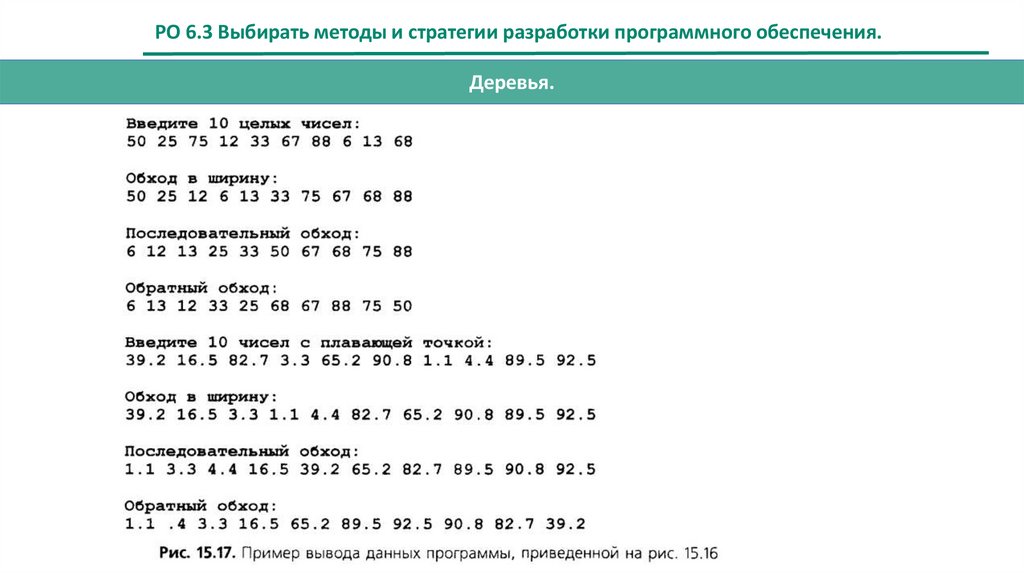 РО 6.3 Выбирать методы и стратегии разработки программного обеспечения.

Деревья.

Введите 10 целых чисел:
50 25 75 12 33 67 88 6 13 68

Обход в ширину:
50 25 12 6 13 33 75 67 68 88

Последовательный обход:
6 12 13 25 33 50 67 68 75 88

Обратный обход:
6 13 12 33 25 68 67 88 75 50

Введите 10 чисел с плавающей точкой:
39.2 16.5 82.7 3.3 65.2 90.8 1.1 4.4 89.5 92.5

Обход в ширину:
39.2 16.5 3.3 1.1 4.4 82.7 65.2 90.8 89.5 92.5

Последовательный обход:
1.1 3.3 4.4 16.5 39.2 65.2 82.7 89.5 90.8 92.5

Обратный обход:
1.1 .4 3.3 16.5 65.2 89.5 92.5 90.8 82.7 39.2

Рис. 15.17. Пример вывода данных программы, приведенной на рис. 15.16